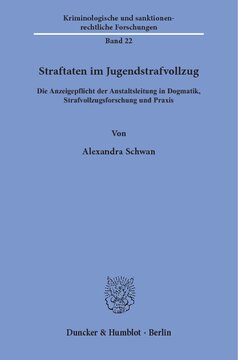 Kriminologische und sanktionenrechtliche Forschungen

Band 22

Straftaten im Jugendstrafvollzug

Die Anzeigepflicht der Anstaltsleitung in Dogmatik, Strafvollzugsforschung und Praxis

Von

Alexandra Schwan

Duncker & Humblot · Berlin